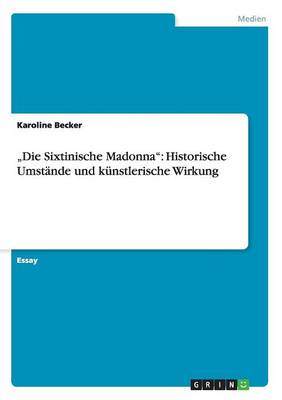 Medien

Karoline Becker

„Die Sixtinische Madonna“: Historische Umstände und künstlerische Wirkung

Essay

GRIN